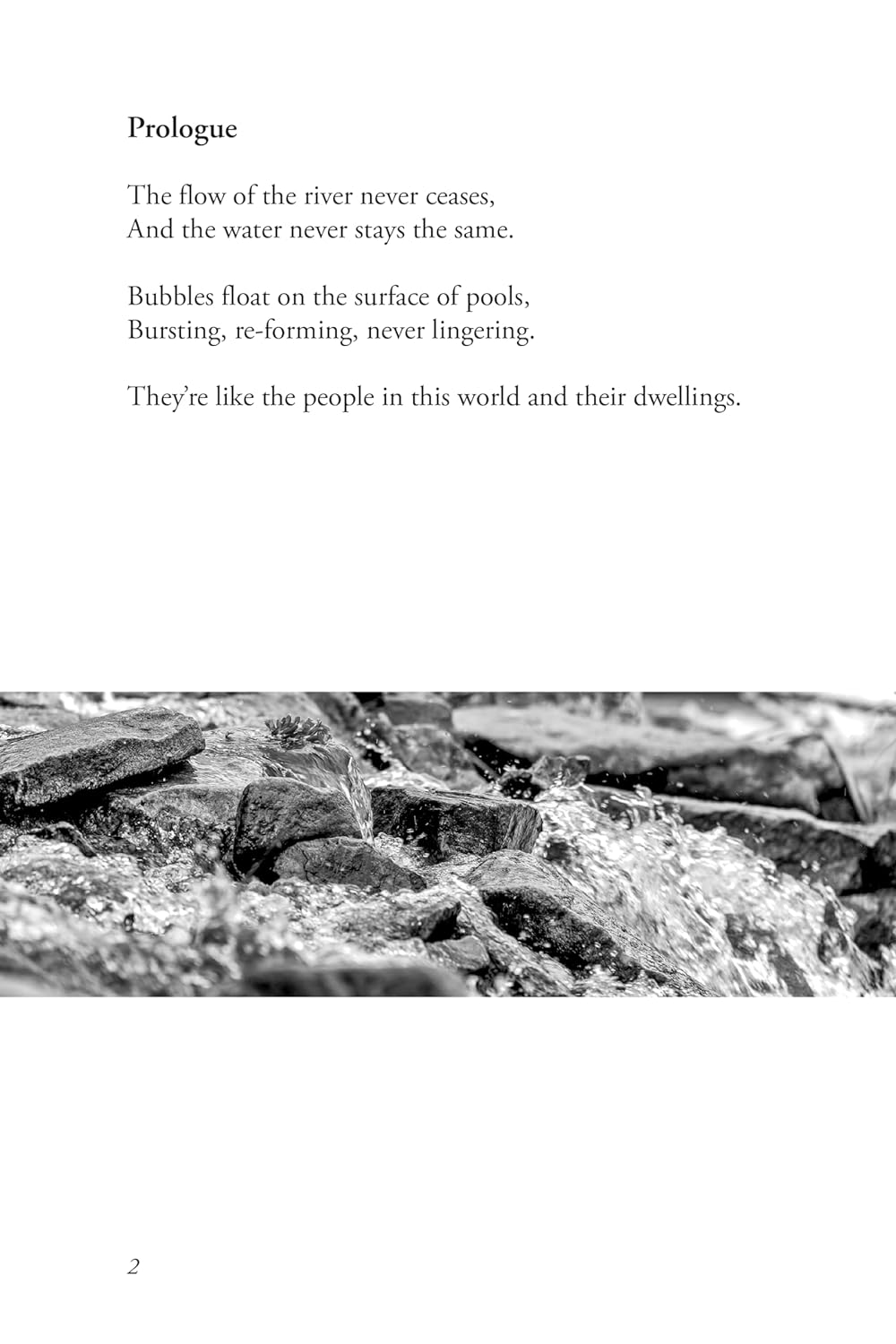 Prologue

The flow of the river never ceases,
And the water never stays the same.

Bubbles float on the surface of pools,
Bursting, re-forming, never lingering.

They're like the people in this world and their dwellings.

2